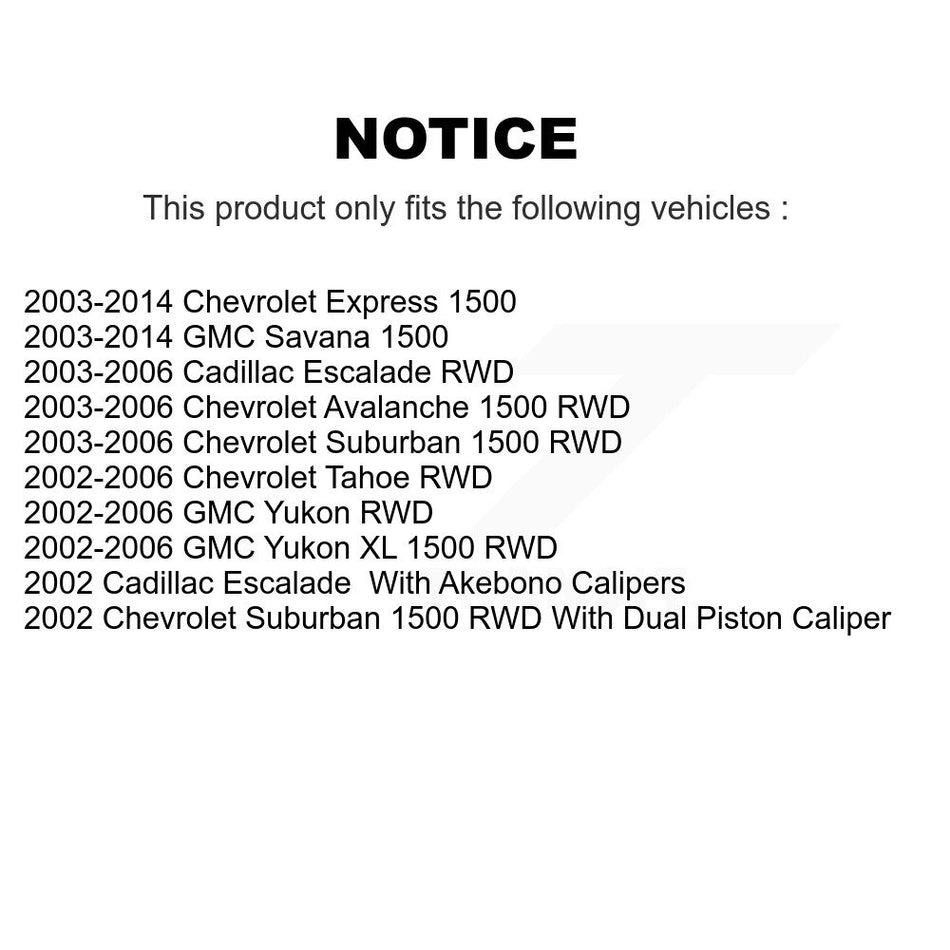 NOTICE

This product only fits the following vehicles :

2003-2014 Chevrolet Express 1500
2003-2014 GMC Savana 1500
2003-2006 Cadillac Escalade RWD
2003-2006 Chevrolet Avalanche 1500 RWD
2003-2006 Chevrolet Suburban 1500 RWD
2002-2006 Chevrolet Tahoe RWD
2002-2006 GMC Yukon RWD
2002-2006 GMC Yukon XL 1500 RWD
2002 Cadillac Escalade With Akebono Calipers
2002 Chevrolet Suburban 1500 RWD With Dual Piston Caliper